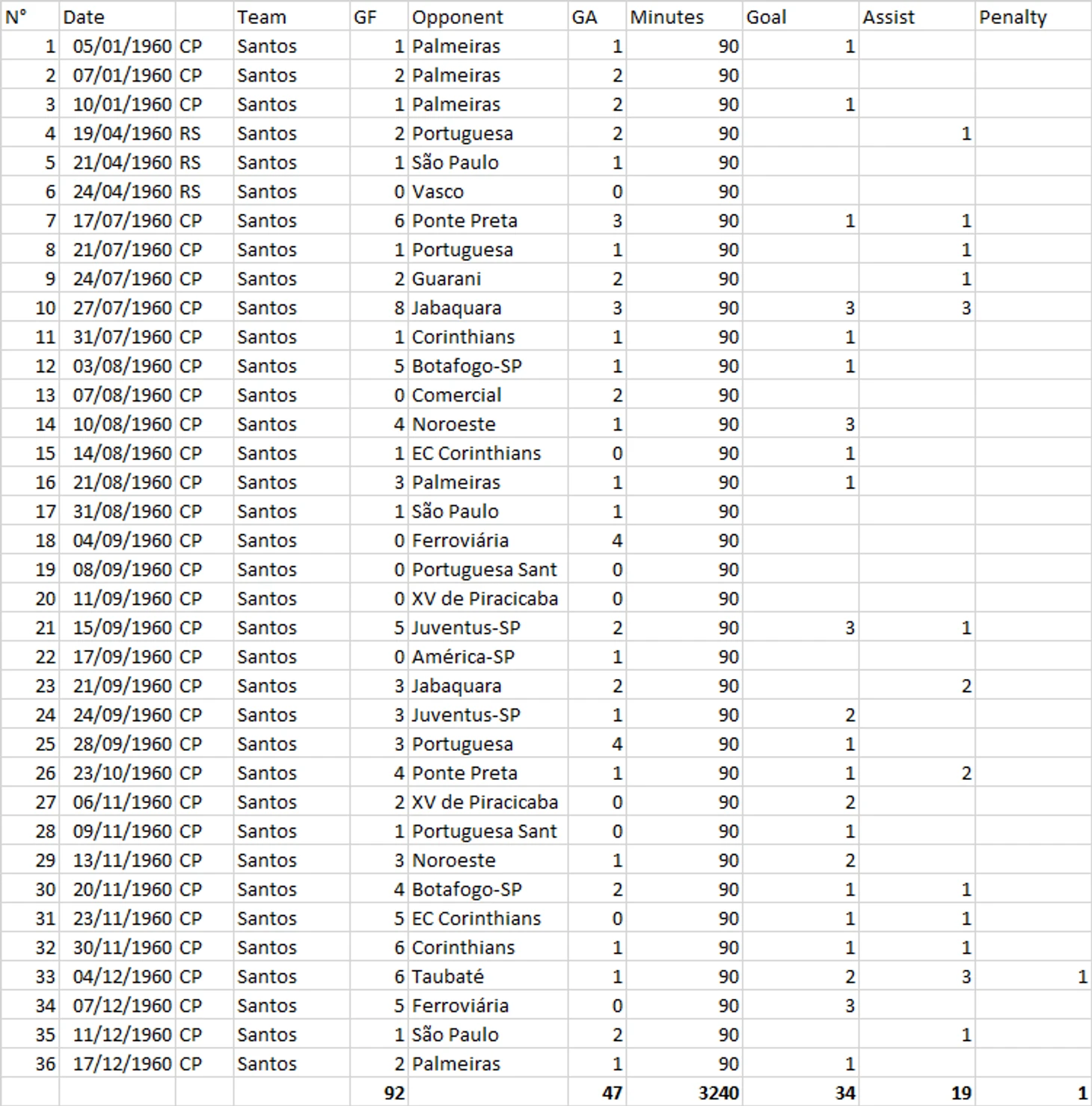 | N° | Date | | Team | GF | Opponent | GA | Minutes | Goal | Assist | Penalty |
|---|---|---|---|---|---|---|---|---|---|---|
| 1 | 05/01/1960 | CP | Santos | 1 | Palmeiras | 1 | 90 | 1 | | |
| 2 | 07/01/1960 | CP | Santos | 2 | Palmeiras | 2 | 90 | | | |
| 3 | 10/01/1960 | CP | Santos | 1 | Palmeiras | 2 | 90 | 1 | | |
| 4 | 19/04/1960 | RS | Santos | 2 | Portuguesa | 2 | 90 | | 1 | |
| 5 | 21/04/1960 | RS | Santos | 1 | São Paulo | 1 | 90 | | | |
| 6 | 24/04/1960 | RS | Santos | 0 | Vasco | 0 | 90 | | | |
| 7 | 17/07/1960 | CP | Santos | 6 | Ponte Preta | 3 | 90 | 1 | 1 | |
| 8 | 21/07/1960 | CP | Santos | 1 | Portuguesa | 1 | 90 | | 1 | |
| 9 | 24/07/1960 | CP | Santos | 2 | Guarani | 2 | 90 | | 1 | |
| 10 | 27/07/1960 | CP | Santos | 8 | Jabaquara | 3 | 90 | 3 | 3 | |
| 11 | 31/07/1960 | CP | Santos | 1 | Corinthians | 1 | 90 | 1 | | |
| 12 | 03/08/1960 | CP | Santos | 5 | Botafogo-SP | 1 | 90 | 1 | | |
| 13 | 07/08/1960 | CP | Santos | 0 | Comercial | 2 | 90 | | | |
| 14 | 10/08/1960 | CP | Santos | 4 | Noroeste | 1 | 90 | 3 | | |
| 15 | 14/08/1960 | CP | Santos | 1 | EC Corinthians | 0 | 90 | 1 | | |
| 16 | 21/08/1960 | CP | Santos | 3 | Palmeiras | 1 | 90 | 1 | | |
| 17 | 31/08/1960 | CP | Santos | 1 | São Paulo | 1 | 90 | | | |
| 18 | 04/09/1960 | CP | Santos | 0 | Ferroviária | 4 | 90 | | | |
| 19 | 08/09/1960 | CP | Santos | 0 | Portuguesa Sant | 0 | 90 | | | |
| 20 | 11/09/1960 | CP | Santos | 0 | XV de Piracicaba | 0 | 90 | | | |
| 21 | 15/09/1960 | CP | Santos | 5 | Juventus-SP | 2 | 90 | 3 | 1 | |
| 22 | 17/09/1960 | CP | Santos | 0 | América-SP | 1 | 90 | | | |
| 23 | 21/09/1960 | CP | Santos | 3 | Jabaquara | 2 | 90 | | 2 | |
| 24 | 24/09/1960 | CP | Santos | 3 | Juventus-SP | 1 | 90 | 2 | | |
| 25 | 28/09/1960 | CP | Santos | 3 | Portuguesa | 4 | 90 | 1 | | |
| 26 | 23/10/1960 | CP | Santos | 4 | Ponte Preta | 1 | 90 | 1 | 2 | |
| 27 | 06/11/1960 | CP | Santos | 2 | XV de Piracicaba | 0 | 90 | 2 | | |
| 28 | 09/11/1960 | CP | Santos | 1 | Portuguesa Sant | 0 | 90 | 1 | | |
| 29 | 13/11/1960 | CP | Santos | 3 | Noroeste | 1 | 90 | 2 | | |
| 30 | 20/11/1960 | CP | Santos | 4 | Botafogo-SP | 2 | 90 | 1 | 1 | |
| 31 | 23/11/1960 | CP | Santos | 5 | EC Corinthians | 0 | 90 | 1 | 1 | |
| 32 | 30/11/1960 | CP | Santos | 6 | Corinthians | 1 | 90 | 1 | 1 | |
| 33 | 04/12/1960 | CP | Santos | 6 | Taubaté | 1 | 90 | 2 | 3 | 1 |
| 34 | 07/12/1960 | CP | Santos | 5 | Ferroviária | 0 | 90 | 3 | | |
| 35 | 11/12/1960 | CP | Santos | 1 | São Paulo | 2 | 90 | | 1 | |
| 36 | 17/12/1960 | CP | Santos | 2 | Palmeiras | 1 | 90 | 1 | | |
| | | | | 92 | | 47 | 3240 | 34 | 19 | 1 |